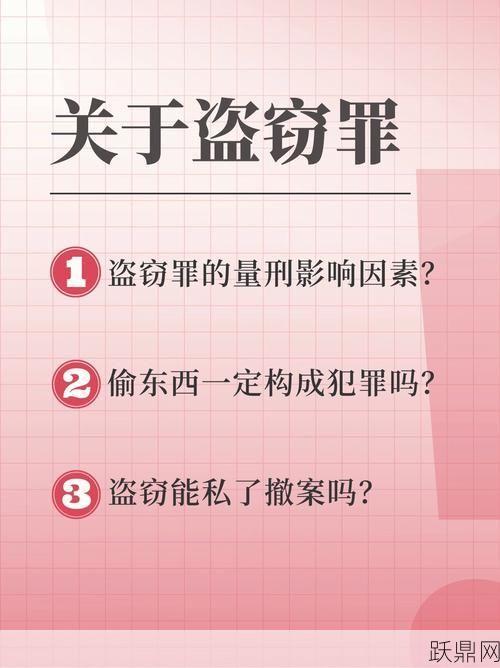 关于盗窃罪

1 盗窃罪的量刑影响因素?

2 偷东西一定构成犯罪吗?

3 盗窃能私了撤案吗?

跃鼎网